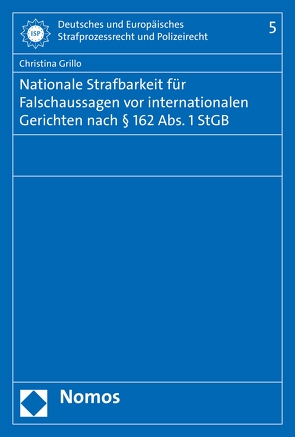 ISP

Deutsches und Europäisches Strafprozessrecht und Polizeirecht

5

Christina Grillo

Nationale Strafbarkeit für Falschaussagen vor internationalen Gerichten nach § 162 Abs. 1 StGB

Nomos